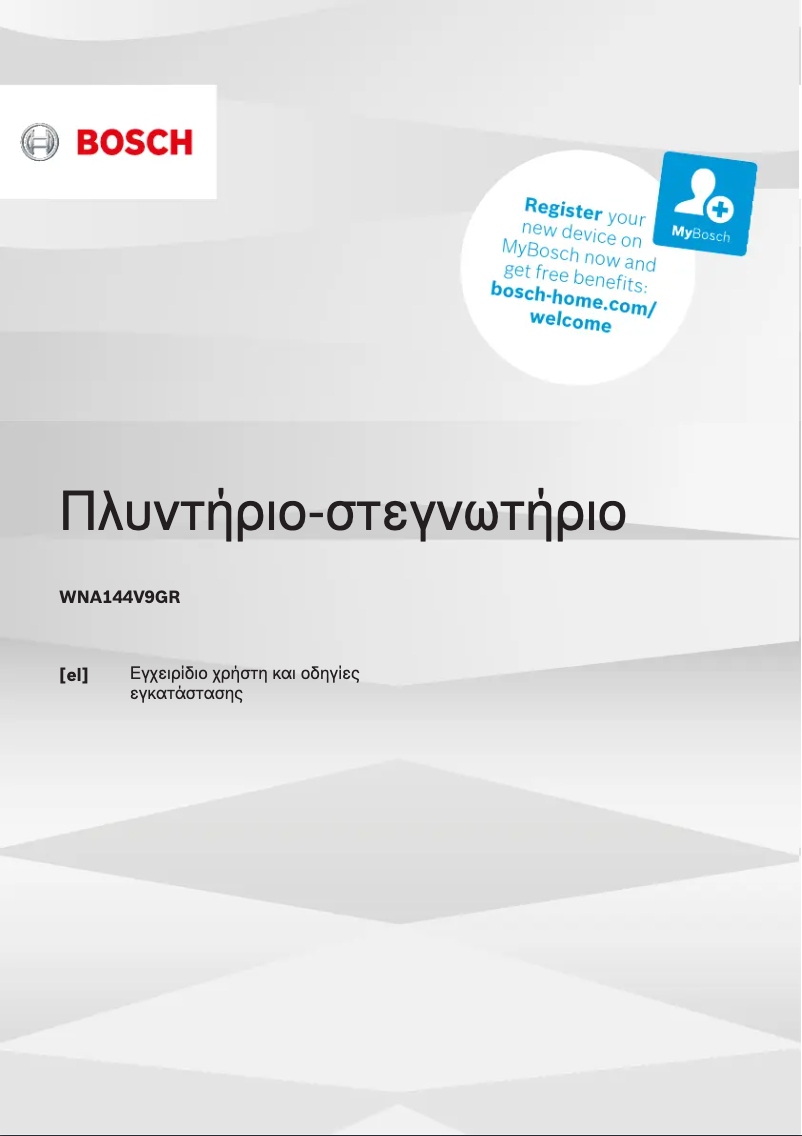 BOSCH

Register your new device on MyBosch now and get free benefits: bosch-home.com/welcome

MyBosch

Πλυντήριο-στεγνωτήριο

WNA144V9GR

[el] Εγχειρίδιο χρήστη και οδηγίες εγκατάστασης